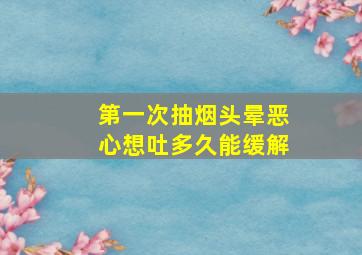 第一次抽烟头晕恶心想吐多久能缓解